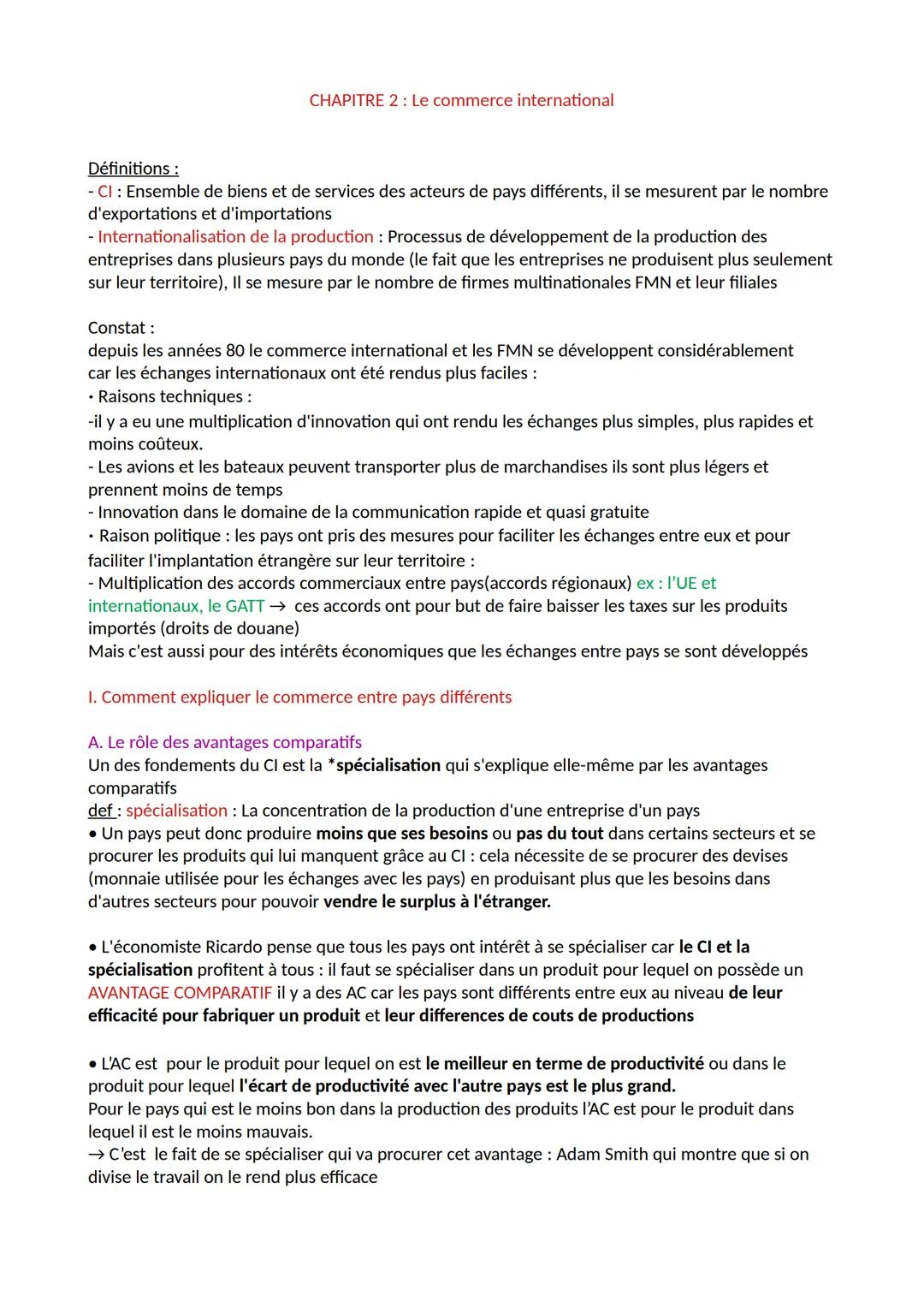 CHAPITRE 2 : Le commerce international

Définitions :
- CI : Ensemble de biens et de services des acteurs de pays différents, il se mesurent par le nombre d'exportations et d'importations
- Internationalisation de la production : Processus de développement de la production des entreprises dans plusieurs pays du monde (le fait que les entreprises ne produisent plus seulement sur leur territoire), Il se mesure par le nombre de firmes multinationales FMN et leur filiales

Constat :
depuis les années 80 le commerce international et les FMN se développent considérablement car les échanges internationaux ont été rendus plus faciles :
• Raisons techniques :
-il y a eu une multiplication d'innovation qui ont rendu les échanges plus simples, plus rapides et moins coûteux.
- Les avions et les bateaux peuvent transporter plus de marchandises ils sont plus légers et prennent moins de temps
- Innovation dans le domaine de la communication rapide et quasi gratuite
• Raison politique : les pays ont pris des mesures pour faciliter les échanges entre eux et pour faciliter l'implantation étrangère sur leur territoire :
- Multiplication des accords commerciaux entre pays(accords régionaux) ex : l'UE et internationaux, le GATT → ces accords ont pour but de faire baisser les taxes sur les produits importés (droits de douane)
Mais c'est aussi pour des intérêts économiques que les échanges entre pays se sont développés

I. Comment expliquer le commerce entre pays différents

A. Le rôle des avantages comparatifs
Un des fondements du CI est la *spécialisation qui s'explique elle-même par les avantages comparatifs
def : spécialisation : La concentration de la production d'une entreprise d'un pays
• Un pays peut donc produire moins que ses besoins ou pas du tout dans certains secteurs et se procurer les produits qui lui manquent grâce au CI : cela nécessite de se procurer des devises (monnaie utilisée pour les échanges avec les pays) en produisant plus que les besoins dans d'autres secteurs pour pouvoir vendre le surplus à l'étranger.

• L'économiste Ricardo pense que tous les pays ont intérêt à se spécialiser car le CI et la spécialisation profitent à tous : il faut se spécialiser dans un produit pour lequel on possède un AVANTAGE COMPARATIF il y a des AC car les pays sont différents entre eux au niveau de leur efficacité pour fabriquer un produit et leur differences de couts de productions

• L'AC est pour le produit pour lequel on est le meilleur en terme de productivité ou dans le produit pour lequel l'écart de productivité avec l'autre pays est le plus grand.
Pour le pays qui est le moins bon dans la production des produits l'AC est pour le produit dans lequel il est le moins mauvais.
→ C'est le fait de se spécialiser qui va procurer cet avantage : Adam Smith qui montre que si on divise le travail on le rend plus efficace